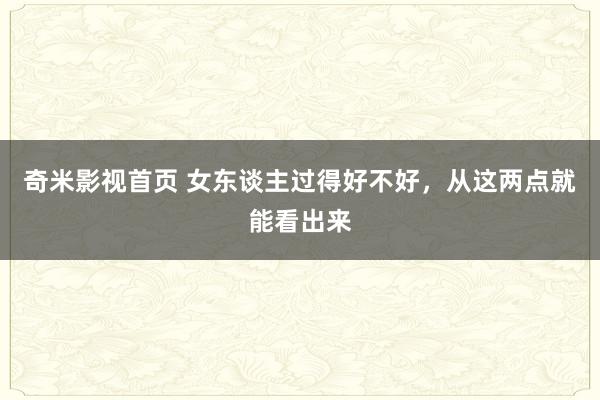 奇米影视首页 女东谈主过得好不好，从这两点就能看出来